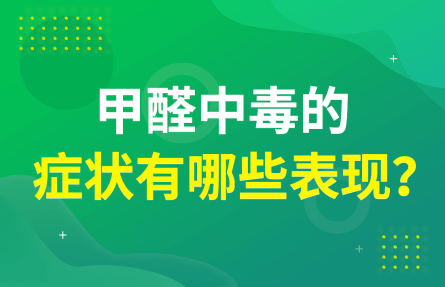 甲醛中毒的
症状有哪些表现?